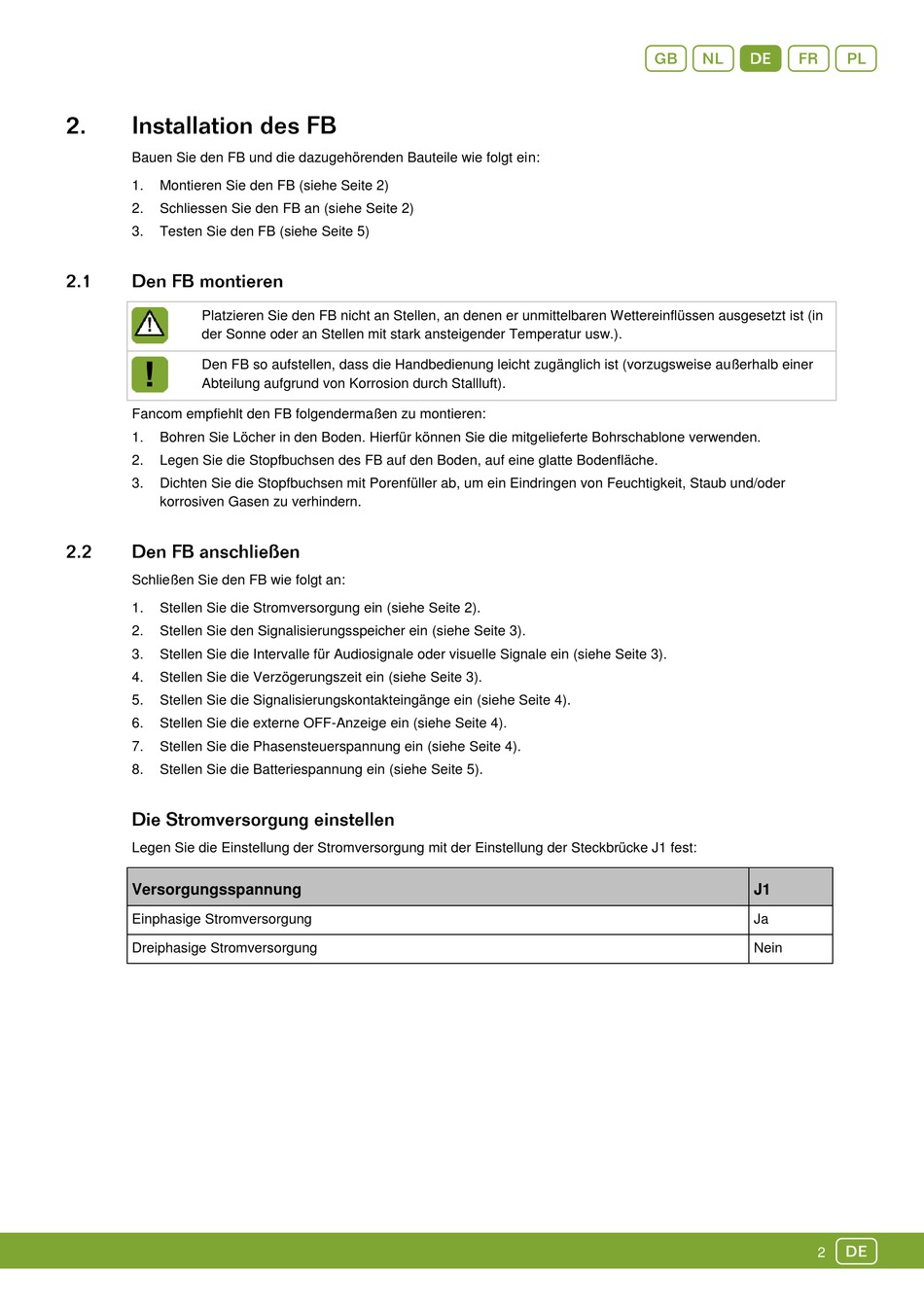 GB NL DE FR PL

2. Installation des FB

Bauen Sie den FB und die dazugehörenden Bauteile wie folgt ein:

1. Montieren Sie den FB (siehe Seite 2)
2. Schliessen Sie den FB an (siehe Seite 2)
3. Testen Sie den FB (siehe Seite 5)

2.1 Den FB montieren

Platzieren Sie den FB nicht an Stellen, an denen er unmittelbaren Wettereinflüssen ausgesetzt ist (in der Sonne oder an Stellen mit stark ansteigender Temperatur usw.).

Den FB so aufstellen, dass die Handbedienung leicht zugänglich ist (vorzugsweise außerhalb einer Abteilung aufgrund von Korrosion durch Stallluft).

Fancom empfiehlt den FB folgendermaßen zu montieren:

1. Bohren Sie Löcher in den Boden. Hierfür können Sie die mitgelieferte Bohrschablone verwenden.
2. Legen Sie die Stopfbuchsen des FB auf den Boden, auf eine glatte Bodenfläche.
3. Dichten Sie die Stopfbuchsen mit Porenfüller ab, um ein Eindringen von Feuchtigkeit, Staub und/oder korrosiven Gasen zu verhindern.

2.2 Den FB anschließen

Schließen Sie den FB wie folgt an:

1. Stellen Sie die Stromversorgung ein (siehe Seite 2).
2. Stellen Sie den Signalisierungsspeicher ein (siehe Seite 3).
3. Stellen Sie die Intervalle für Audiosignale oder visuelle Signale ein (siehe Seite 3).
4. Stellen Sie die Verzögerungszeit ein (siehe Seite 3).
5. Stellen Sie die Signalisierungskontakteingänge ein (siehe Seite 4).
6. Stellen Sie die externe OFF-Anzeige ein (siehe Seite 4).
7. Stellen Sie die Phasensteuerspannung ein (siehe Seite 4).
8. Stellen Sie die Batteriespannung ein (siehe Seite 5).

Die Stromversorgung einstellen

Legen Sie die Einstellung der Stromversorgung mit der Einstellung der Steckbrücke J1 fest:

| Versorgungsspannung | J1 |
|---|---|
| Einphasige Stromversorgung | Ja |
| Dreiphasige Stromversorgung | Nein |

2 DE